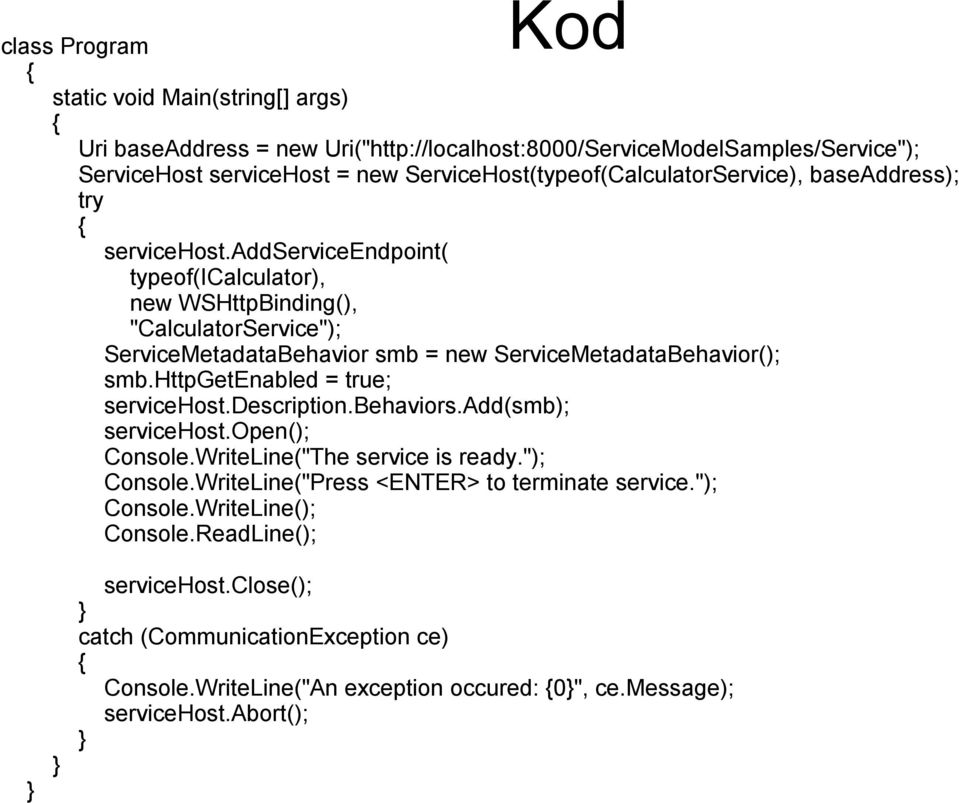 Kod

class Program
{
static void Main(string[] args)
{
Uri baseAddress = new Uri("http://localhost:8000/ServiceModelSamples/Service");
ServiceHost serviceHost = new ServiceHost(typeof(CalculatorService), baseAddress);
try
{
serviceHost.AddServiceEndpoint(
typeof(ICalculator),
new WSHttpBinding(),
"CalculatorService");
ServiceMetadataBehavior smb = new ServiceMetadataBehavior();
smb.HttpGetEnabled = true;
serviceHost.Description.Behaviors.Add(smb);
serviceHost.Open();
Console.WriteLine("The service is ready.");
Console.WriteLine("Press <ENTER> to terminate service.");
Console.WriteLine();
Console.ReadLine();

serviceHost.Close();
}
catch (CommunicationException ce)
{
Console.WriteLine("An exception occured: {0}", ce.Message);
serviceHost.Abort();
}
}
}